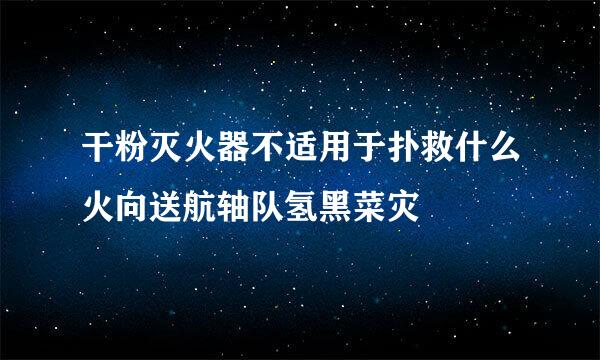 干粉灭火器不适用于扑救什么火向送航轴队氢黑菜灾